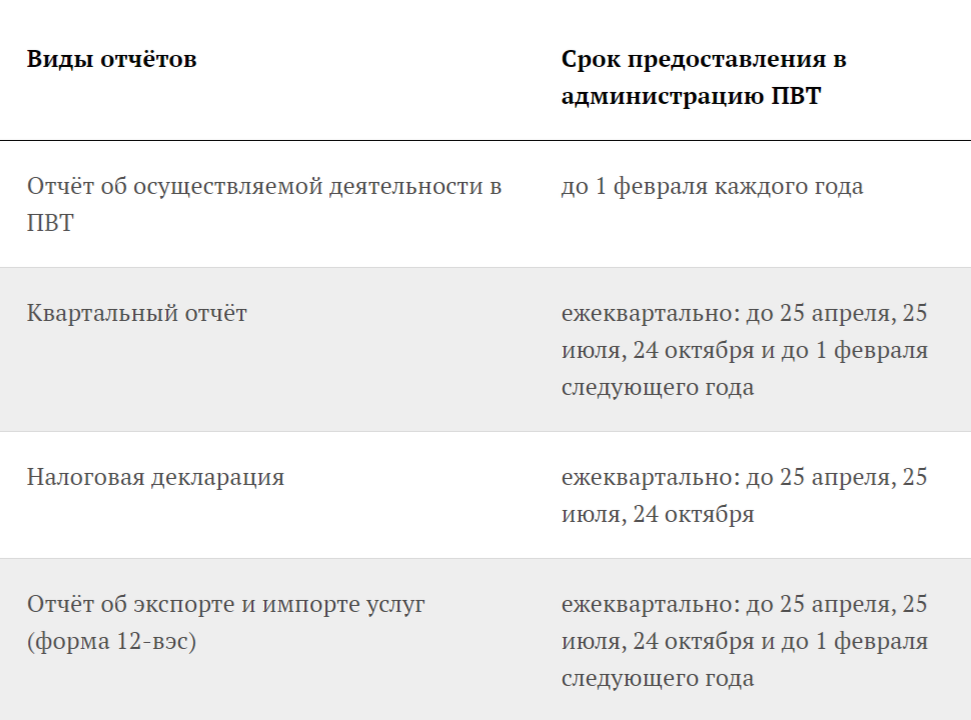 | Виды отчётов | Срок предоставления в администрацию ПВТ |
|---|---|
| Отчёт об осуществляемой деятельности в ПВТ | до 1 февраля каждого года |
| Квартальный отчёт | ежеквартально: до 25 апреля, 25 июля, 24 октября и до 1 февраля следующего года |
| Налоговая декларация | ежеквартально: до 25 апреля, 25 июля, 24 октября |
| Отчёт об экспорте и импорте услуг (форма 12-вэс) | ежеквартально: до 25 апреля, 25 июля, 24 октября и до 1 февраля следующего года |